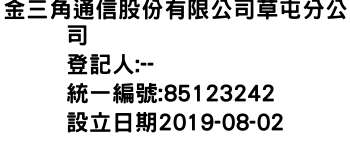 金三角通信股份有限公司草屯分公司

登記人:--

統一編號:85123242

設立日期2019-08-02